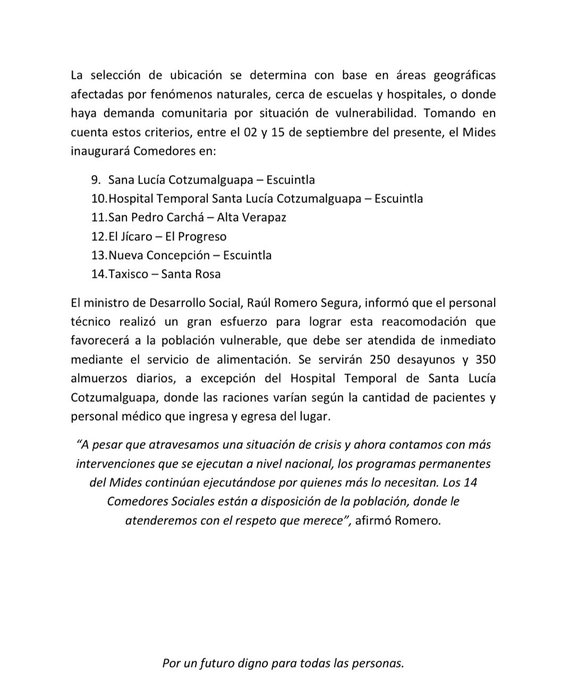 La selección de ubicación se determina con base en áreas geográficas afectadas por fenómenos naturales, cerca de escuelas y hospitales, o donde haya demanda comunitaria por situación de vulnerabilidad. Tomando en cuenta estos criterios, entre el 02 y 15 de septiembre del presente, el Mides inaugurará Comedores en:

9. Sana Lucía Cotzumalguapa – Escuintla
10.Hospital Temporal Santa Lucía Cotzumalguapa – Escuintla
11.San Pedro Carchá – Alta Verapaz
12.El Jícaro – El Progreso
13.Nueva Concepción – Escuintla
14.Taxisco – Santa Rosa

El ministro de Desarrollo Social, Raúl Romero Segura, informó que el personal técnico realizó un gran esfuerzo para lograr esta reacomodación que favorecerá a la población vulnerable, que debe ser atendida de inmediato mediante el servicio de alimentación. Se servirán 250 desayunos y 350 almuerzos diarios, a excepción del Hospital Temporal de Santa Lucía Cotzumalguapa, donde las raciones varían según la cantidad de pacientes y personal médico que ingresa y egresa del lugar.

"A pesar que atravesamos una situación de crisis y ahora contamos con más intervenciones que se ejecutan a nivel nacional, los programas permanentes del Mides continúan ejecutándose por quienes más lo necesitan. Los 14 Comedores Sociales están a disposición de la población, donde le atenderemos con el respeto que merece", afirmó Romero.

Por un futuro digno para todas las personas.